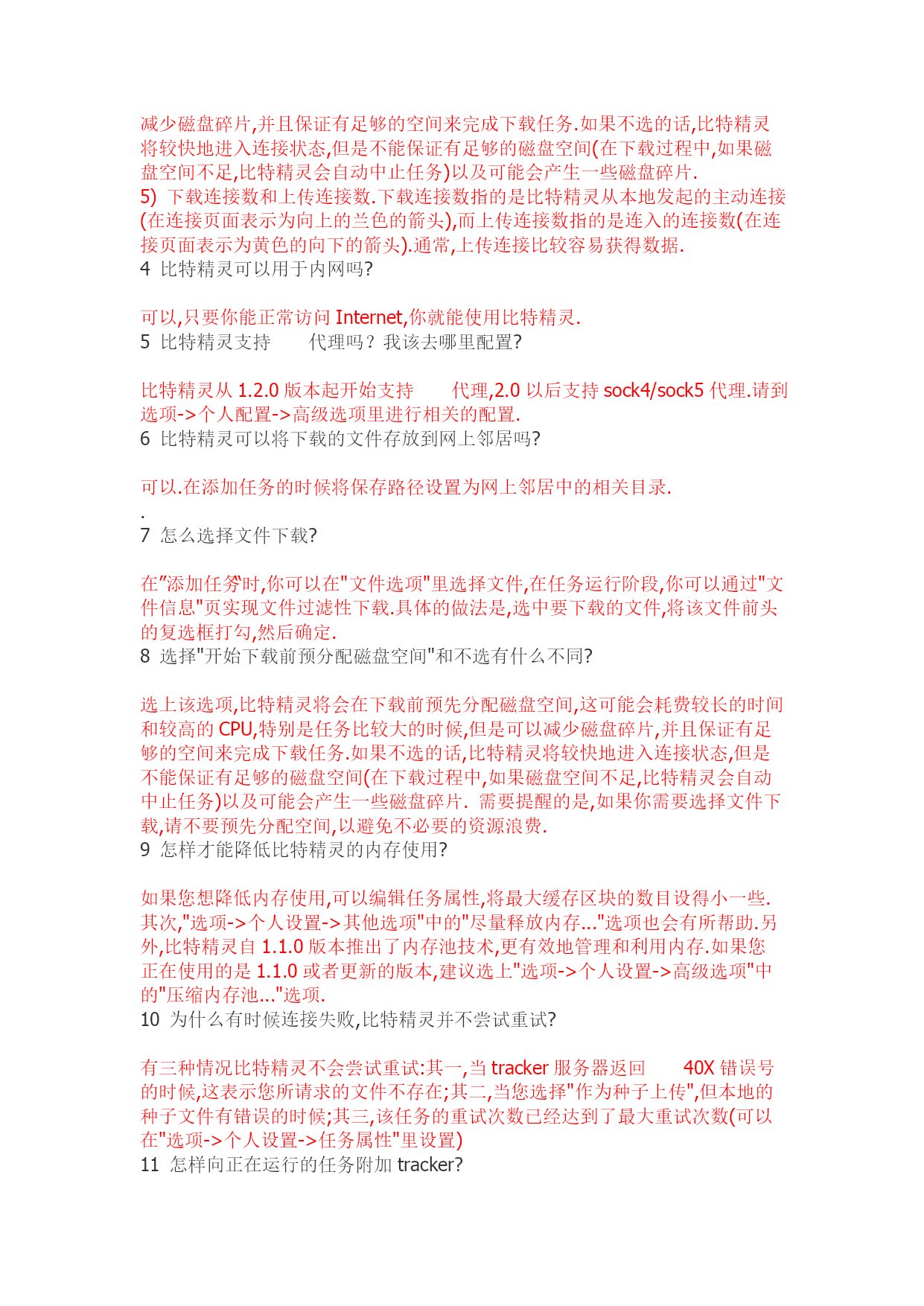 减少磁盘碎片,并且保证有足够的空间来完成下载任务.如果不选的话,比特精灵将较快地进入连接状态,但是不能保证有足够的磁盘空间(在下载过程中,如果磁盘空间不足,比特精灵会自动中止任务)以及可能会产生一些磁盘碎片.
5) 下载连接数和上传连接数.下载连接数指的是比特精灵从本地发起的主动连接(在连接页面表示为向上的兰色的箭头),而上传连接数指的是连入的连接数(在连接页面表示为黄色的向下的箭头).通常,上传连接比较容易获得数据.
4 比特精灵可以用于内网吗?

可以,只要你能正常访问 Internet,你就能使用比特精灵.
5 比特精灵支持 代理吗？我该去哪里配置?

比特精灵从 1.2.0 版本起开始支持 代理,2.0 以后支持 sock4/sock5 代理.请到选项->个人配置->高级选项里进行相关的配置.
6 比特精灵可以将下载的文件存放到网上邻居吗?

可以.在添加任务的时候将保存路径设置为网上邻居中的相关目录.
.
7 怎么选择文件下载?

在"添加任务"时,你可以在"文件选项"里选择文件,在任务运行阶段,你可以通过"文件信息"页实现文件过滤性下载.具体的做法是,选中要下载的文件,将该文件前头的复选框打勾,然后确定.
8 选择"开始下载前预分配磁盘空间"和不选有什么不同?

选上该选项,比特精灵将会在下载前预先分配磁盘空间,这可能会耗费较长的时间和较高的 CPU,特别是任务比较大的时候,但是可以减少磁盘碎片,并且保证有足够的空间来完成下载任务.如果不选的话,比特精灵将较快地进入连接状态,但是不能保证有足够的磁盘空间(在下载过程中,如果磁盘空间不足,比特精灵会自动中止任务)以及可能会产生一些磁盘碎片. 需要提醒的是,如果你需要选择文件下载,请不要预先分配空间,以避免不必要的资源浪费.
9 怎样才能降低比特精灵的内存使用?

如果您想降低内存使用,可以编辑任务属性,将最大缓存区块的数目设得小一些.其次,"选项->个人设置->其他选项"中的"尽量释放内存..."选项也会有所帮助.另外,比特精灵自 1.1.0 版本推出了内存池技术,更有效地管理和利用内存.如果您正在使用的是 1.1.0 或者更新的版本,建议选上"选项->个人设置->高级选项"中的"压缩内存池..."选项.
10 为什么有时候连接失败,比特精灵并不尝试重试?

有三种情况比特精灵不会尝试重试:其一,当 tracker 服务器返回 40X 错误号的时候,这表示您所请求的文件不存在;其二,当您选择"作为种子上传",但本地的种子文件有错误的时候;其三,该任务的重试次数已经达到了最大重试次数(可以在"选项->个人设置->任务属性"里设置)
11 怎样向正在运行的任务附加 tracker?